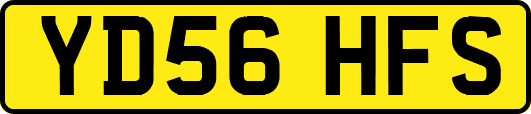 YD56 HFS